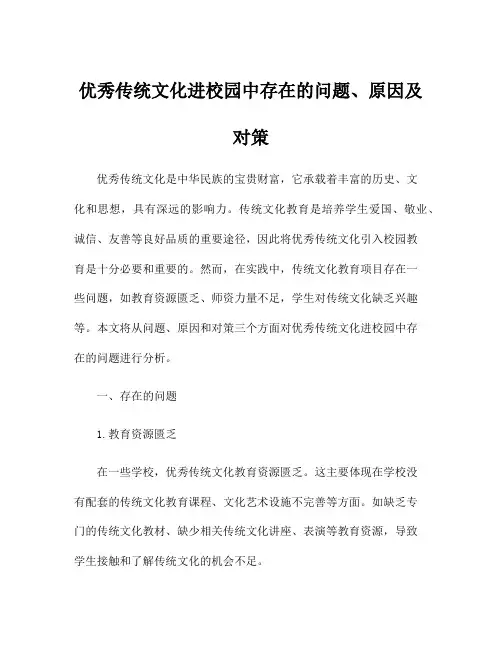 优秀传统文化进校园中存在的问题、原因及对策

优秀传统文化是中华民族的宝贵财富，它承载着丰富的历史、文化和思想，具有深远的影响力。传统文化教育是培养学生爱国、敬业、诚信、友善等良好品质的重要途径，因此将优秀传统文化引入校园教育是十分必要和重要的。然而，在实践中，传统文化教育项目存在一些问题，如教育资源匮乏、师资力量不足，学生对传统文化缺乏兴趣等。本文将从问题、原因和对策三个方面对优秀传统文化进校园中存在的问题进行分析。

一、存在的问题

1. 教育资源匮乏

在一些学校，优秀传统文化教育资源匮乏。这主要体现在学校没有配套的传统文化教育课程、文化艺术设施不完善等方面。如缺乏专门的传统文化教材、缺少相关传统文化讲座、表演等教育资源，导致学生接触和了解传统文化的机会不足。